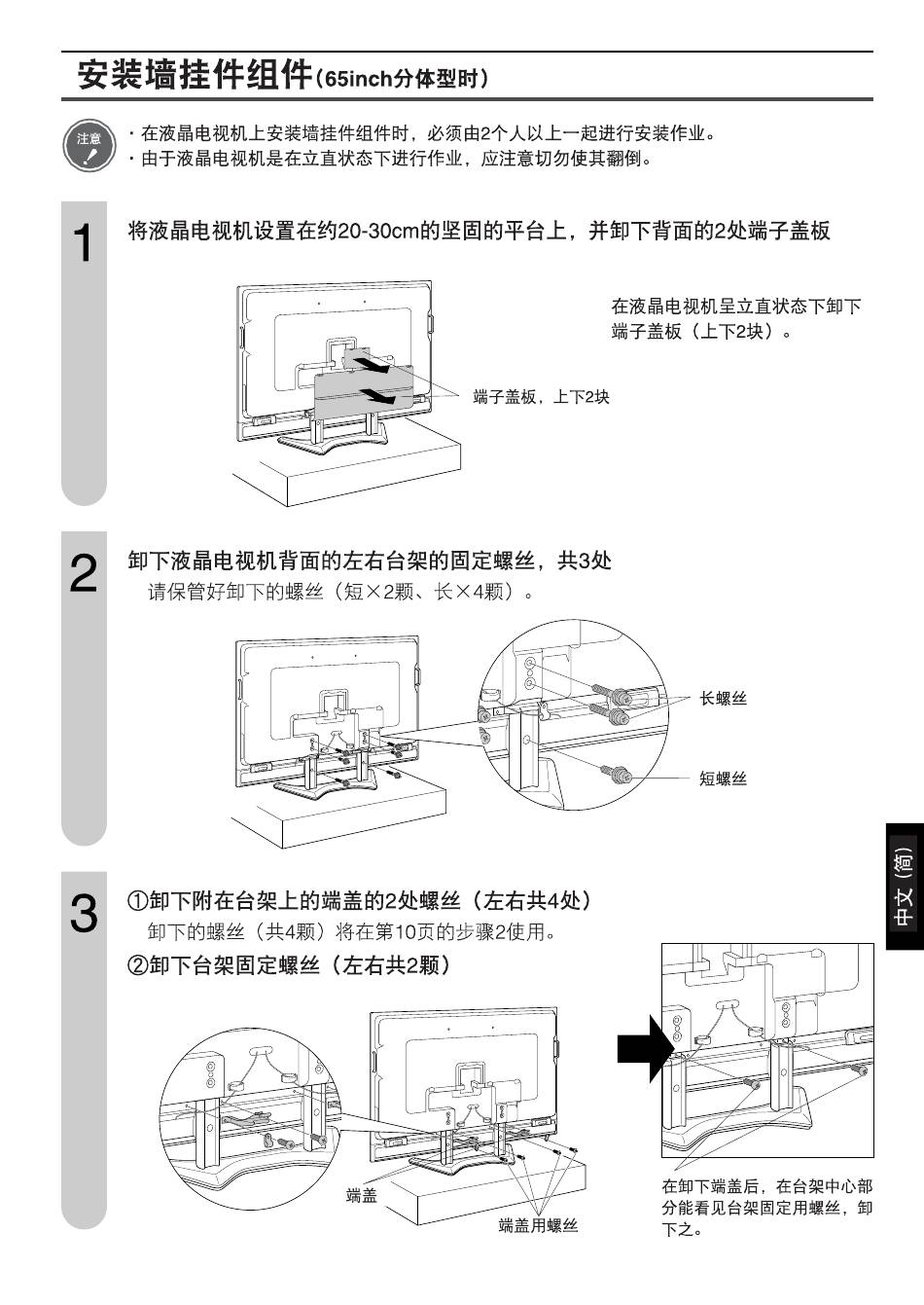 安装墙挂件组件(65inch分体型时)

注意

・在液晶电视机上安装墙挂件组件时，必须由2个人以上一起进行安装作业。
・由于液晶电视机是在立直状态下进行作业，应注意切勿使其翻倒。

1

将液晶电视机设置在约20-30cm的坚固的平台上，并卸下背面的2处端子盖板

在液晶电视机呈立直状态下卸下端子盖板（上下2块）。

端子盖板，上下2块

2

卸下液晶电视机背面的左右台架的固定螺丝，共3处

请保管好卸下的螺丝（短×2颗、长×4颗）。

长螺丝

短螺丝

3

①卸下附在台架上的端盖的2处螺丝（左右共4处）

卸下的螺丝（共4颗）将在第10页的步骤2使用。

②卸下台架固定螺丝（左右共2颗）

端盖

端盖用螺丝

在卸下端盖后，在台架中心部分能看见台架固定用螺丝，卸下之。

中文（简）